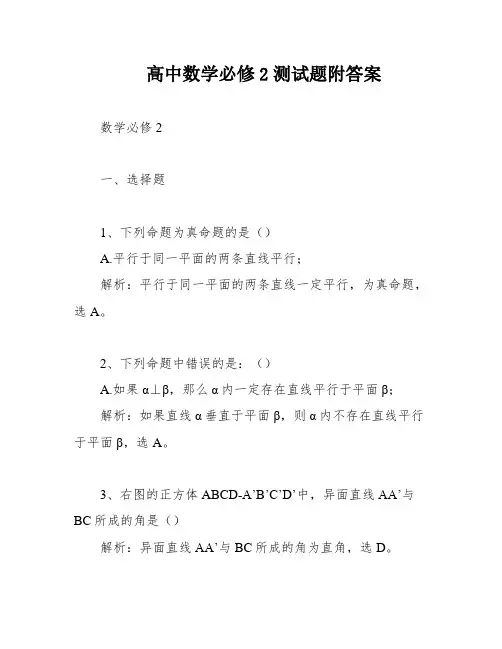 高中数学必修2测试题附答案

数学必修2

一、选择题

1、下列命题为真命题的是（）

A.平行于同一平面的两条直线平行；

解析：平行于同一平面的两条直线一定平行，为真命题，选A。

2、下列命题中错误的是：（）

A.如果α⊥β，那么α内一定存在直线平行于平面β；

解析：如果直线α垂直于平面β，则α内不存在直线平行于平面β，选A。

3、右图的正方体ABCD-A’B’C’D’中，异面直线AA’与BC所成的角是（）

解析：异面直线AA’与BC所成的角为直角，选D。